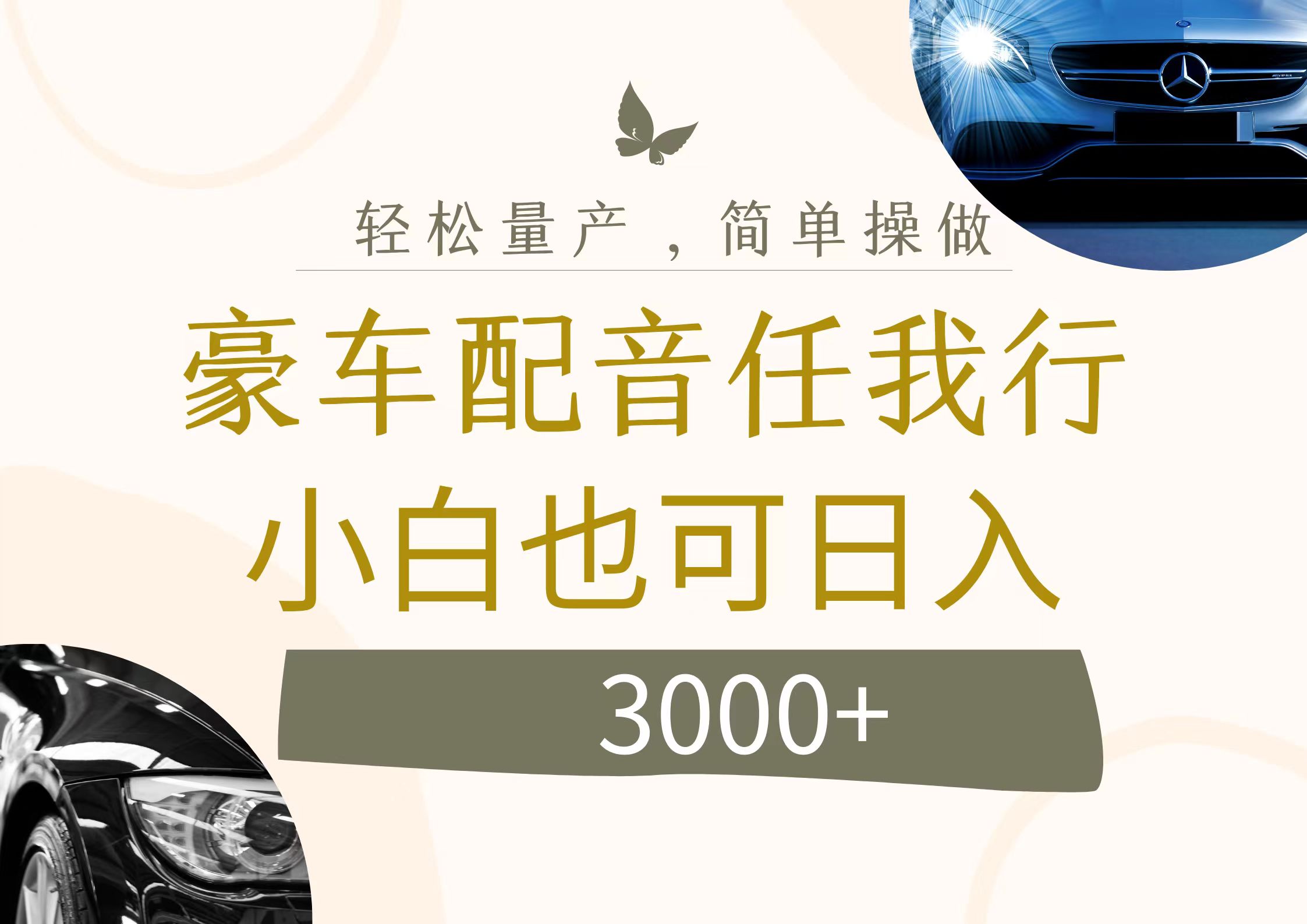 轻松量产，简单操做

豪车配音任我行

小白也可日入

3000+